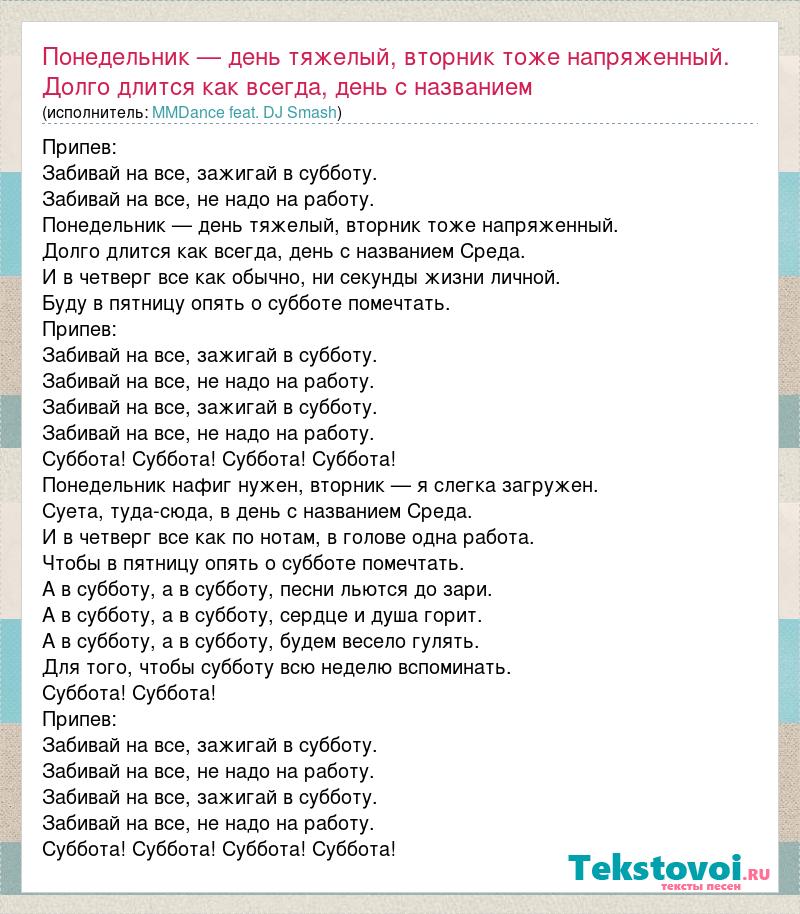 Понедельник — день тяжелый, вторник тоже напряженный. Долго длится как всегда, день с названием
(исполнитель: MMDance feat. DJ Smash)

Припев:
Забивай на все, зажигай в субботу.
Забивай на все, не надо на работу.
Понедельник — день тяжелый, вторник тоже напряженный.
Долго длится как всегда, день с названием Среда.
И в четверг все как обычно, ни секунды жизни личной.
Буду в пятницу опять о субботе помечтать.
Припев:
Забивай на все, зажигай в субботу.
Забивай на все, не надо на работу.
Забивай на все, зажигай в субботу.
Забивай на все, не надо на работу.
Суббота! Суббота! Суббота! Суббота!
Понедельник нафиг нужен, вторник — я слегка загружен.
Суета, туда-сюда, в день с названием Среда.
И в четверг все как по нотам, в голове одна работа.
Чтобы в пятницу опять о субботе помечтать.
А в субботу, а в субботу, песни льются до зари.
А в субботу, а в субботу, сердце и душа горит.
А в субботу, а в субботу, будем весело гулять.
Для того, чтобы субботу всю неделю вспоминать.
Суббота! Суббота!
Припев:
Забивай на все, зажигай в субботу.
Забивай на все, не надо на работу.
Забивай на все, зажигай в субботу.
Забивай на все, не надо на работу.
Суббота! Суббота! Суббота! Суббота!

Tekstovoi.ru
тексты песен